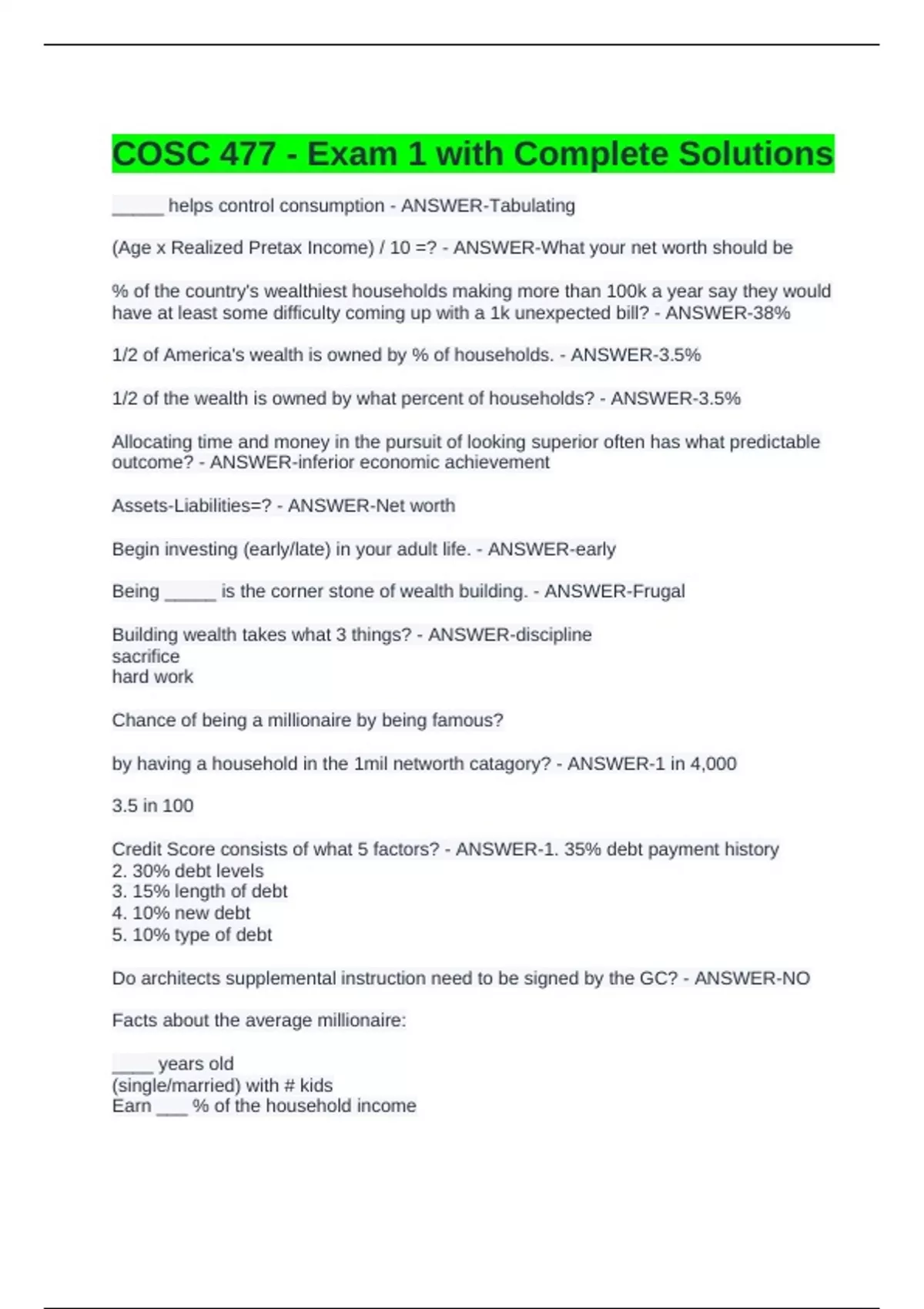 COSC 477 - Exam 1 with Complete Solutions

_____ helps control consumption - ANSWER-Tabulating

(Age x Realized Pretax Income) / 10 =? - ANSWER-What your net worth should be

% of the country's wealthiest households making more than 100k a year say they would have at least some difficulty coming up with a 1k unexpected bill? - ANSWER-38%

1/2 of America's wealth is owned by % of households. - ANSWER-3.5%

1/2 of the wealth is owned by what percent of households? - ANSWER-3.5%

Allocating time and money in the pursuit of looking superior often has what predictable outcome? - ANSWER-inferior economic achievement

Assets-Liabilities=? - ANSWER-Net worth

Begin investing (early/late) in your adult life. - ANSWER-early

Being _____ is the corner stone of wealth building. - ANSWER-Frugal

Building wealth takes what 3 things? - ANSWER-discipline
sacrifice
hard work

Chance of being a millionaire by being famous?

by having a household in the 1mil networth catagory? - ANSWER-1 in 4,000

3.5 in 100

Credit Score consists of what 5 factors? - ANSWER-1. 35% debt payment history
2. 30% debt levels
3. 15% length of debt
4. 10% new debt
5. 10% type of debt

Do architects supplemental instruction need to be signed by the GC? - ANSWER-NO

Facts about the average millionaire:

____ years old
(single/married) with # kids
Earn ___ % of the household income